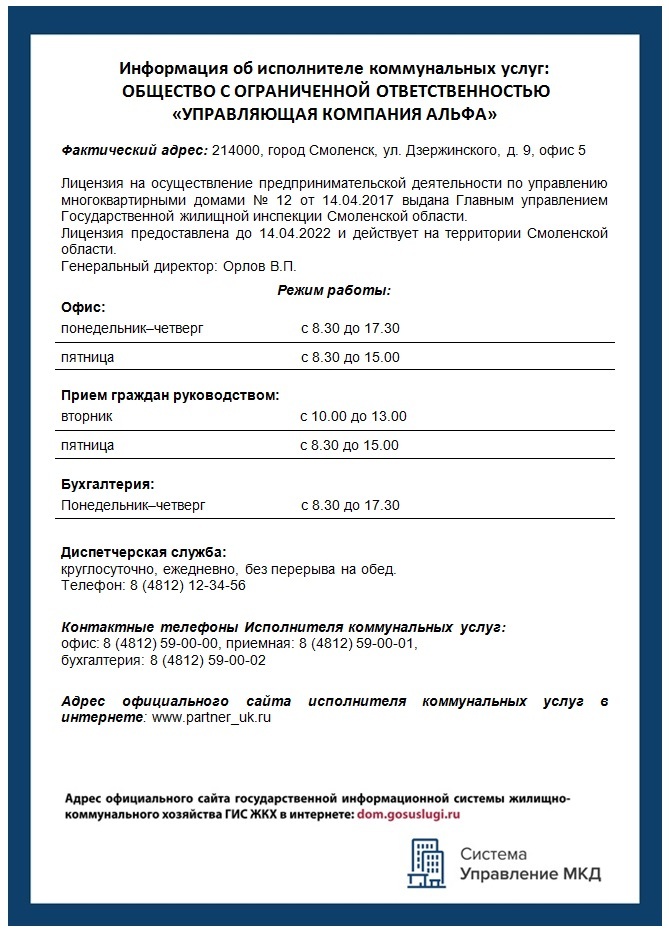 Информация об исполнителе коммунальных услуг:
ОБЩЕСТВО С ОГРАНИЧЕННОЙ ОТВЕТСТВЕННОСТЬЮ
«УПРАВЛЯЮЩАЯ КОМПАНИЯ АЛЬФА»

Фактический адрес: 214000, город Смоленск, ул. Дзержинского, д. 9, офис 5

Лицензия на осуществление предпринимательской деятельности по управлению многоквартирными домами № 12 от 14.04.2017 выдана Главным управлением Государственной жилищной инспекции Смоленской области.
Лицензия предоставлена до 14.04.2022 и действует на территории Смоленской области.
Генеральный директор: Орлов В.П.

Режим работы:

Офис:

| понедельник–четверг | с 8.30 до 17.30 |
|---|---|
| пятница | с 8.30 до 15.00 |

Прием граждан руководством:

| вторник | с 10.00 до 13.00 |
|---|---|
| пятница | с 8.30 до 15.00 |

Бухгалтерия:

| Понедельник–четверг | с 8.30 до 17.30 |
|---|---|

Диспетчерская служба:
круглосуточно, ежедневно, без перерыва на обед.
Телефон: 8 (4812) 12-34-56

Контактные телефоны Исполнителя коммунальных услуг:
офис: 8 (4812) 59-00-00, приемная: 8 (4812) 59-00-01,
бухгалтерия: 8 (4812) 59-00-02

Адрес официального сайта исполнителя коммунальных услуг в интернете: www.partner_uk.ru

Адрес официального сайта государственной информационной системы жилищно-коммунального хозяйства ГИС ЖКХ в интернете: dom.gosuslugi.ru

Система
Управление МКД